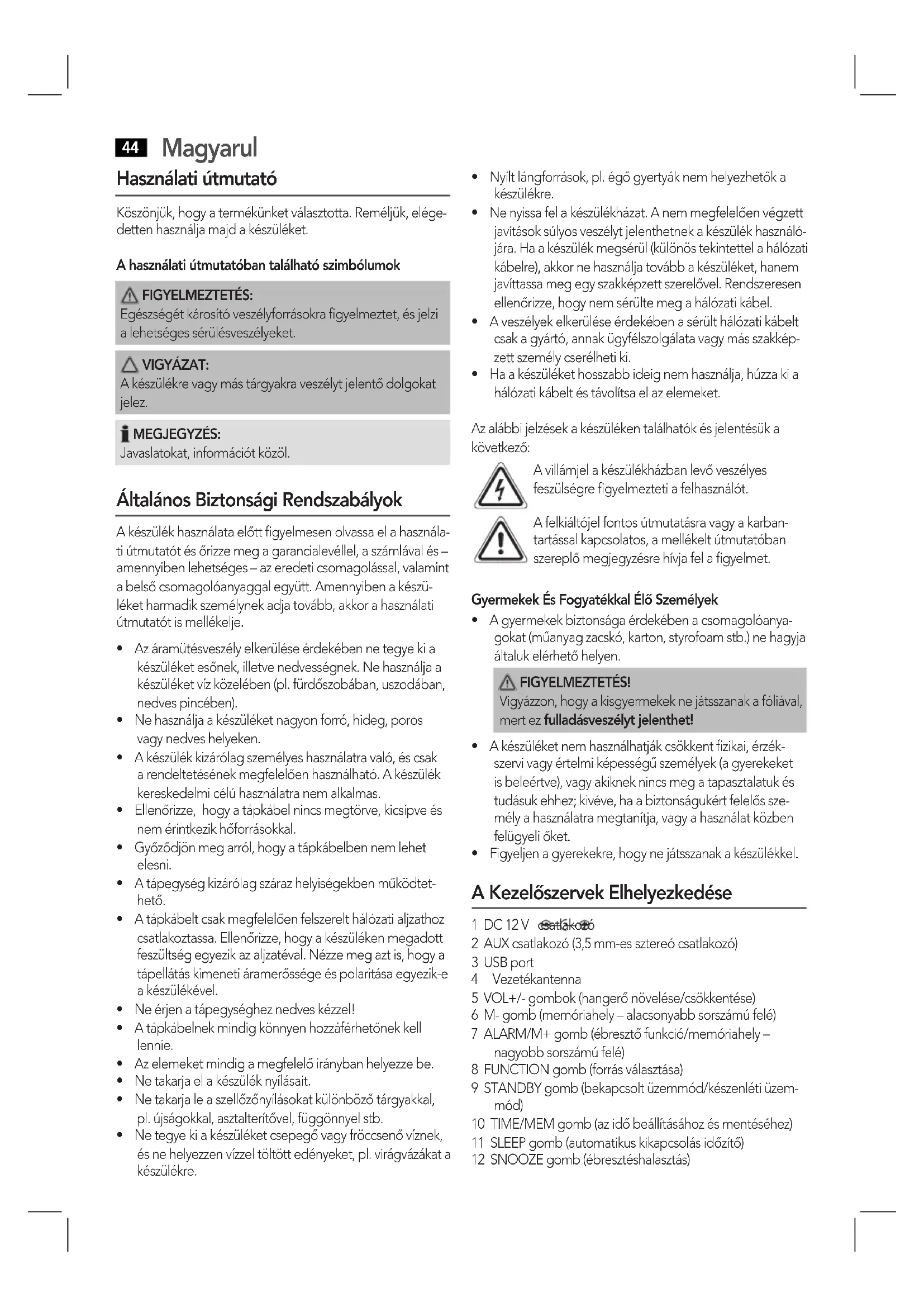 44 Magyarul

Használati útmutató

Köszönjük, hogy a termékünket választotta. Reméljük, elégedetten használja majd a készüléket.

A használati útmutatóban található szimbólumok

FIGYELMEZTETÉS:
Egészségét károsító veszélyforrásokra figyelmeztet, és jelzi a lehetséges sérülésveszélyeket.

VIGYÁZAT:
A készülékre vagy más tárgyakra veszélyt jelentő dolgokat jelez.

MEGJEGYZÉS:
Javaslatokat, információt közöl.

Általános Biztonsági Rendszabályok

A készülék használata előtt figyelmesen olvassa el a használati útmutatót és őrizze meg a garancialevéllel, a számlával és – amennyiben lehetséges – az eredeti csomagolással, valamint a belső csomagolóanyaggal együtt. Amennyiben a készüléket harmadik személynek adja tovább, akkor a használati útmutatót is mellékelje.

• Az áramütésveszély elkerülése érdekében ne tegye ki a készüléket esőnek, illetve nedvességnek. Ne használja a készüléket víz közelében (pl. fürdőszobában, uszodában, nedves pincében).
• Ne használja a készüléket nagyon forró, hideg, poros vagy nedves helyeken.
• A készülék kizárólag személyes használatra való, és csak a rendeltetésének megfelelően használható. A készülék kereskedelmi célú használatra nem alkalmas.
• Ellenőrizze, hogy a tápkábel nincs megtörve, kicsípve és nem érintkezik hőforrásokkal.
• Győződjön meg arról, hogy a tápkábelben nem lehet elesni.
• A tápegység kizárólag száraz helyiségekben működtethető.
• A tápkábelt csak megfelelően felszerelt hálózati aljzathoz csatlakoztassa. Ellenőrizze, hogy a készüléken megadott feszültség egyezik az aljzatéval. Nézze meg azt is, hogy a tápellátás kimeneti áramerőssége és polaritása egyezik-e a készülékével.
• Ne érjen a tápegységhez nedves kézzel!
• A tápkábelnek mindig könnyen hozzáférhetőnek kell lennie.
• Az elemeket mindig a megfelelő irányban helyezze be.
• Ne takarja el a készülék nyílásait.
• Ne takarja le a szellőzőnyílásokat különböző tárgyakkal, pl. újságokkal, asztalterítővel, függönnyel stb.
• Ne tegye ki a készüléket csepegő vagy fröccsenő víznek, és ne helyezzen vízzel töltött edényeket, pl. virágvázákat a készülékre.
• Nyílt lángforrások, pl. égő gyertyák nem helyezhetők a készülékre.
• Ne nyissa fel a készülékházat. A nem megfelelően végzett javítások súlyos veszélyt jelenthetnek a készülék használójára. Ha a készülék megsérül (különös tekintettel a hálózati kábelre), akkor ne használja tovább a készüléket, hanem javíttassa meg egy szakképzett szerelővel. Rendszeresen ellenőrizze, hogy nem sérülte meg a hálózati kábel.
• A veszélyek elkerülése érdekében a sérült hálózati kábelt csak a gyártó, annak ügyfélszolgálata vagy más szakképzett személy cserélheti ki.
• Ha a készüléket hosszabb ideig nem használja, húzza ki a hálózati kábelt és távolítsa el az elemeket.

Az alábbi jelzések a készüléken találhatók és jelentésük a következő:

A villámjel a készülékházban levő veszélyes feszülségre figyelmezteti a felhasználót.

A felkiáltójel fontos útmutatásra vagy a karbantartással kapcsolatos, a mellékelt útmutatóban szereplő megjegyzésre hívja fel a figyelmet.

Gyermekek És Fogyatékkal Élő Személyek
• A gyermekek biztonsága érdekében a csomagolóanyagokat (műanyag zacskó, karton, styrofoam stb.) ne hagyja általuk elérhető helyen.

FIGYELMEZTETÉS!
Vigyázzon, hogy a kisgyermekek ne játsszanak a fóliával, mert ez fulladásveszélyt jelenthet!

• A készüléket nem használhatják csökkent fizikai, érzékszervi vagy értelmi képességű személyek (a gyerekeket is beleértve), vagy akiknek nincs meg a tapasztalatuk és tudásuk ehhez; kivéve, ha a biztonságukért felelős személy a használatra megtanítja, vagy a használat közben felügyeli őket.
• Figyeljen a gyerekekre, hogy ne játsszanak a készülékkel.

A Kezelőszervek Elhelyezkedése

1 DC 12 V csatlakozó
2 AUX csatlakozó (3,5 mm-es sztereó csatlakozó)
3 USB port
4 Vezetékantenna
5 VOL+/- gombok (hangerő növelése/csökkentése)
6 M- gomb (memóriahely – alacsonyabb sorszámú felé)
7 ALARM/M+ gomb (ébresztő funkció/memóriahely – nagyobb sorszámú felé)
8 FUNCTION gomb (forrás választása)
9 STANDBY gomb (bekapcsolt üzemmód/készenléti üzemmód)
10 TIME/MEM gomb (az idő beállításához és mentéséhez)
11 SLEEP gomb (automatikus kikapcsolás időzítő)
12 SNOOZE gomb (ébresztéshalasztás)